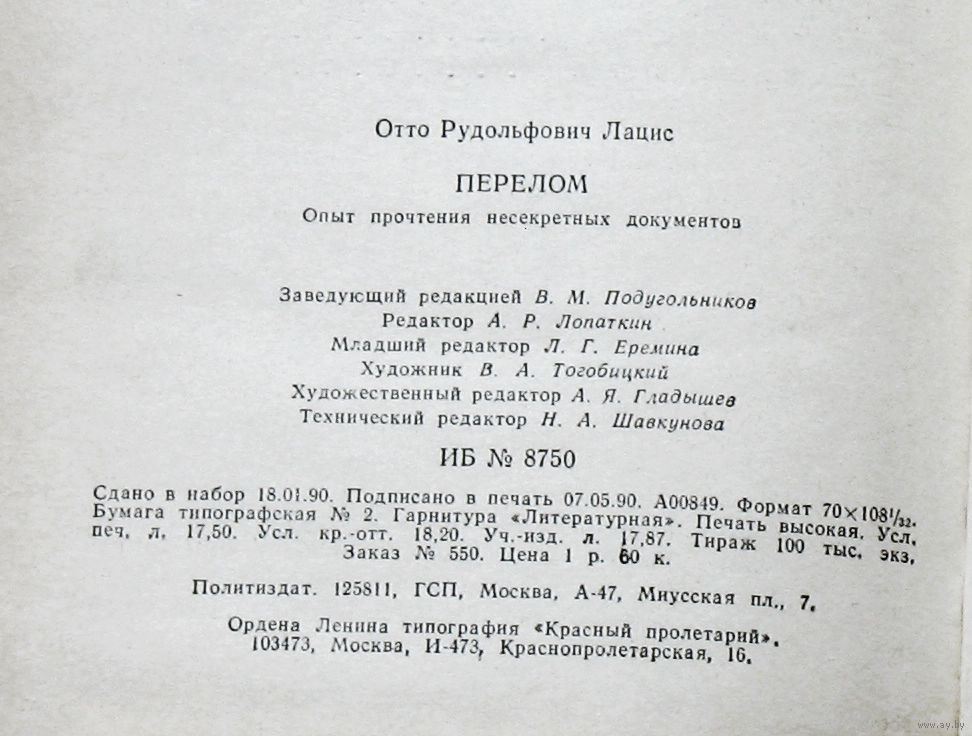 Отто Рудольфович Лацис

ПЕРЕЛОМ

Опыт прочтения несекретных документов

Заведующий редакцией В. М. Подугольников
Редактор А. Р. Лопаткин
Младший редактор Л. Г. Еремина
Художник В. А. Тогобицкий
Художественный редактор А. Я. Гладышев
Технический редактор Н. А. Шавкунова

ИБ № 8750

Сдано в набор 18.01.90. Подписано в печать 07.05.90. А00849. Формат $70 \times 108^{1}/_{32}$. Бумага типографская № 2. Гарнитура «Литературная». Печать высокая. Усл. печ. л. 17,50. Усл. кр.-отт. 18,20. Уч.-изд. л. 17,87. Тираж 100 тыс. экз. Заказ № 550. Цена 1 р. 60 к.

Политиздат. 125811, ГСП, Москва, А-47, Миусская пл., 7.

Ордена Ленина типография «Красный пролетарий». 103473, Москва, И-473, Краснопролетарская, 16.

www.ay.by